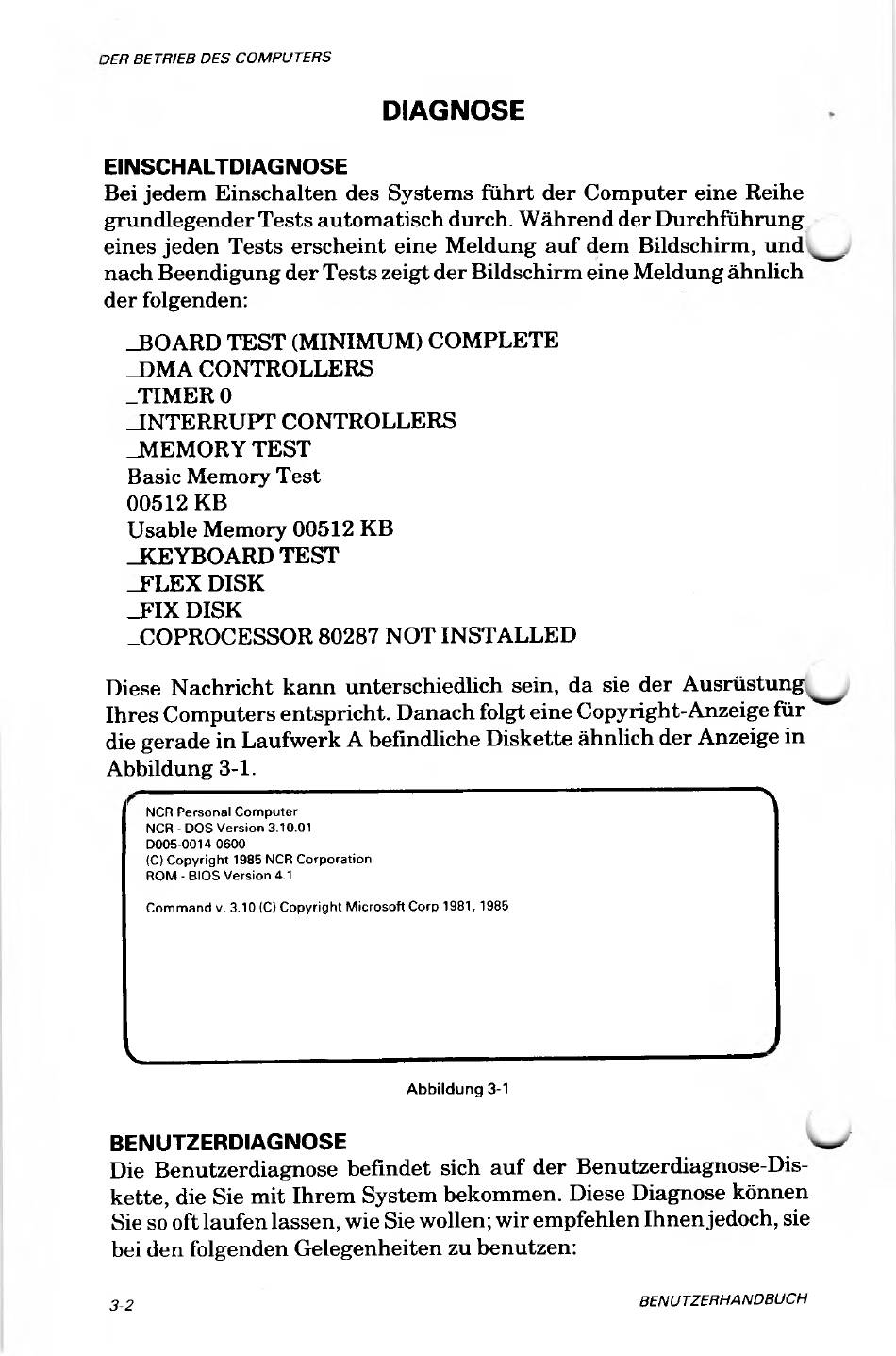 DER BETRIEB DES COMPUTERS

DIAGNOSE

EINSCHALTDIAGNOSE

Bei jedem Einschalten des Systems führt der Computer eine Reihe grundlegender Tests automatisch durch. Während der Durchführung eines jeden Tests erscheint eine Meldung auf dem Bildschirm, und nach Beendigung der Tests zeigt der Bildschirm eine Meldung ähnlich der folgenden:

_BOARD TEST (MINIMUM) COMPLETE
_DMA CONTROLLERS
_TIMER 0
_INTERRUPT CONTROLLERS
_MEMORY TEST
Basic Memory Test
00512 KB
Usable Memory 00512 KB
_KEYBOARD TEST
_FLEX DISK
_FIX DISK
_COPROCESSOR 80287 NOT INSTALLED

Diese Nachricht kann unterschiedlich sein, da sie der Ausrüstung Ihres Computers entspricht. Danach folgt eine Copyright-Anzeige für die gerade in Laufwerk A befindliche Diskette ähnlich der Anzeige in Abbildung 3-1.

NCR Personal Computer
NCR - DOS Version 3.10.01
D005-0014-0600
(C) Copyright 1985 NCR Corporation
ROM - BIOS Version 4.1

Command v. 3.10 (C) Copyright Microsoft Corp 1981, 1985

Abbildung 3-1

BENUTZERDIAGNOSE

Die Benutzerdiagnose befindet sich auf der Benutzerdiagnose-Diskette, die Sie mit Ihrem System bekommen. Diese Diagnose können Sie so oft laufen lassen, wie Sie wollen; wir empfehlen Ihnen jedoch, sie bei den folgenden Gelegenheiten zu benutzen:

3-2

BENUTZERHANDBUCH